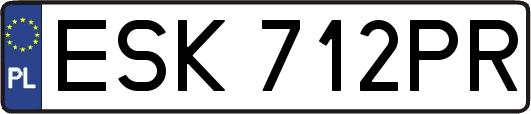 PL
ESK 712PR